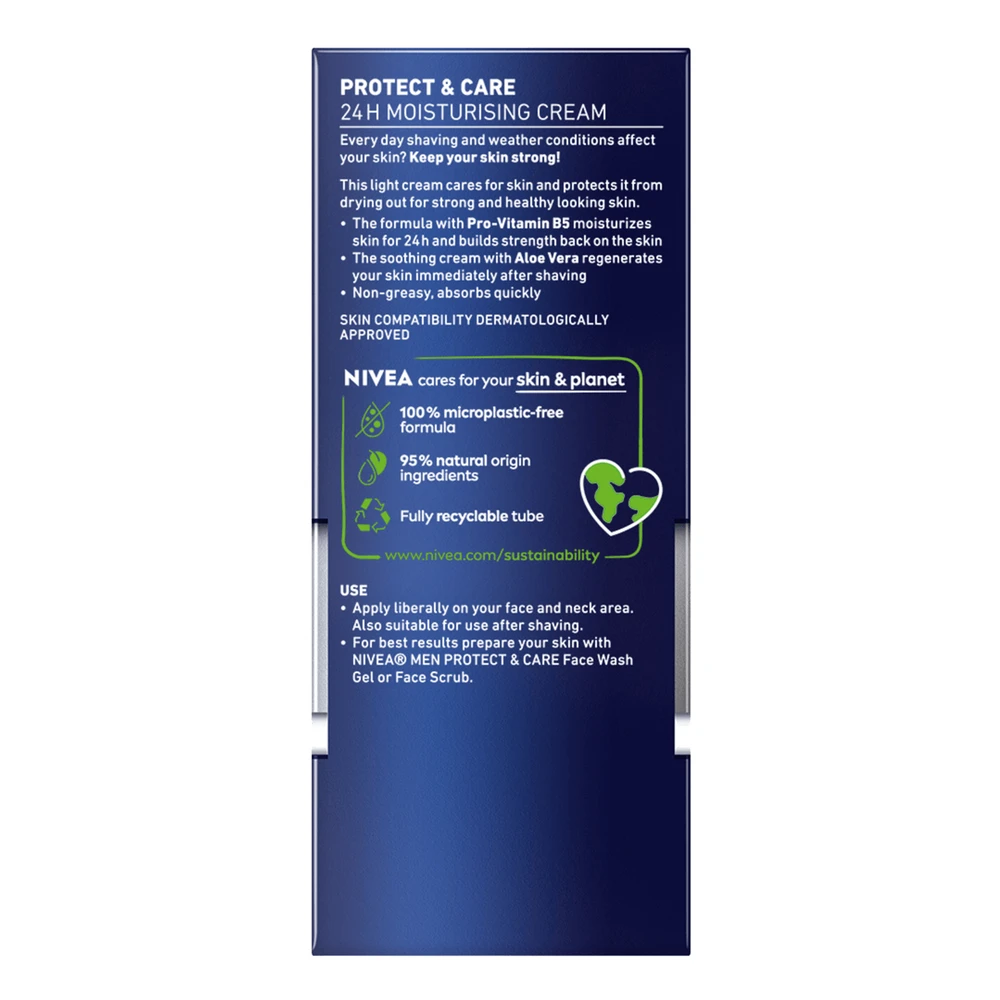 PROTECT & CARE
24H MOISTURISING CREAM

Every day shaving and weather conditions affect your skin? Keep your skin strong!

This light cream cares for skin and protects it from drying out for strong and healthy looking skin.
• The formula with Pro-Vitamin B5 moisturizes skin for 24h and builds strength back on the skin
• The soothing cream with Aloe Vera regenerates your skin immediately after shaving
• Non-greasy, absorbs quickly

SKIN COMPATIBILITY DERMATOLOGICALLY APPROVED

NIVEA cares for your skin & planet

100% microplastic-free formula

95% natural origin ingredients

Fully recyclable tube

www.nivea.com/sustainability

USE
• Apply liberally on your face and neck area. Also suitable for use after shaving.
• For best results prepare your skin with NIVEA® MEN PROTECT & CARE Face Wash Gel or Face Scrub.